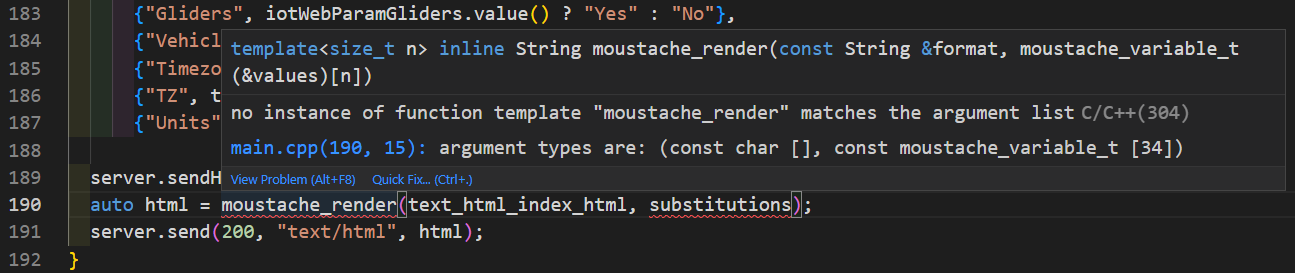 183 {"Gliders", iotWebParamGliders.value() ? "Yes" : "No"},
184 {"Vehicl
185 {"Timezo
186 {"TZ", t
187 {"Units"
188
189 server.sendH
190 auto html = moustache_render(text_html_index_html, substitutions);
191 server.send(200, "text/html", html);
192 }

template<size_t n> inline String moustache_render(const String &format, moustache_variable_t (&values)[n])

no instance of function template "moustache_render" matches the argument list C/C++(304)

main.cpp(190, 15): argument types are: (const char [], const moustache_variable_t [34])

View Problem (Alt+F8) Quick Fix... (Ctrl+.)